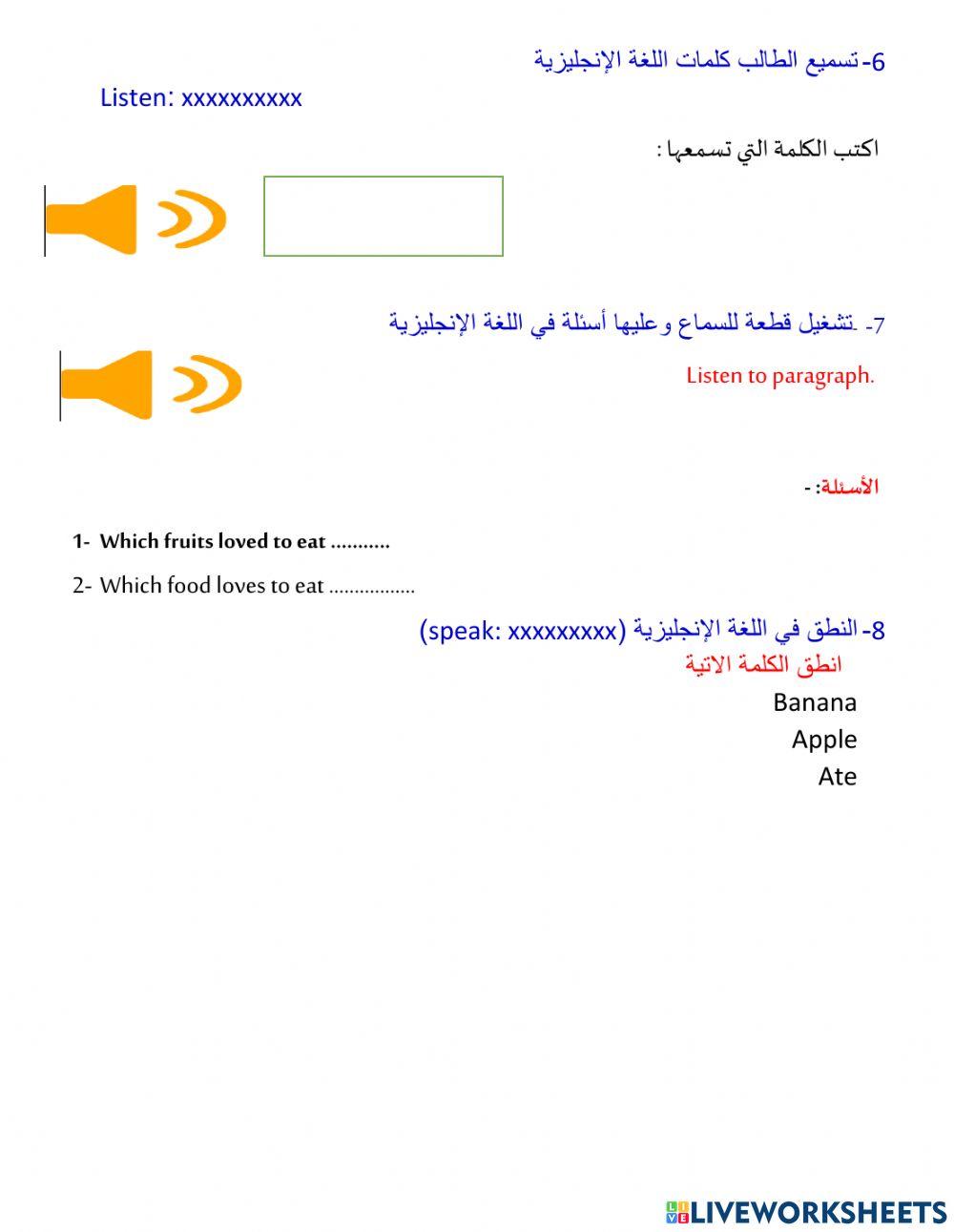 6-تسميع الطالب كلمات اللغة الإنجليزية

Listen: xxxxxxxxxx

اكتب الكلمة التي تسمعها :

7- تشغيل قطعة للسماع وعليها أسئلة في اللغة الإنجليزية

Listen to paragraph.

الأسئلة: -

1- Which fruits loved to eat ...........

2- Which food loves to eat .................

8-النطق في اللغة الإنجليزية (speak: xxxxxxxxx)

انطق الكلمة الاتية

Banana

Apple

Ate

LIVEWORKSHEETS